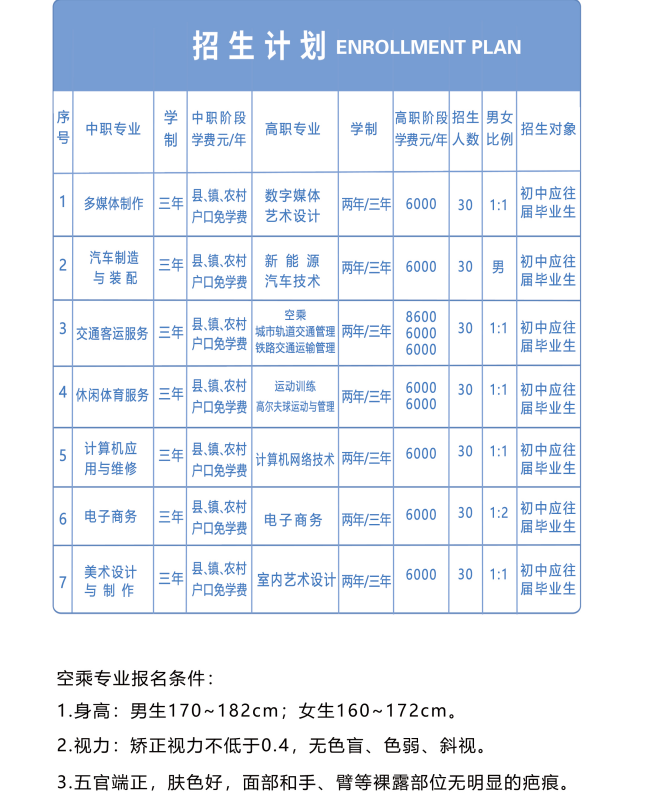 招生计划 ENROLLMENT PLAN

| 序号 | 中职专业 | 学制 | 中职阶段学费元/年 | 高职专业 | 学制 | 高职阶段学费元/年 | 招生人数 | 男女比例 | 招生对象 |
|---|---|---|---|---|---|---|---|---|---|
| 1 | 多媒体制作 | 三年 | 县、镇、农村户口免学费 | 数字媒体艺术设计 | 两年/三年 | 6000 | 30 | 1:1 | 初中应往届毕业生 |
| 2 | 汽车制造与装配 | 三年 | 县、镇、农村户口免学费 | 新能源汽车技术 | 两年/三年 | 6000 | 30 | 男 | 初中应往届毕业生 |
| 3 | 交通客运服务 | 三年 | 县、镇、农村户口免学费 | 空乘 城市轨道交通管理 铁路交通运输管理 | 两年/三年 | 8600 6000 6000 | 30 | 1:1 | 初中应往届毕业生 |
| 4 | 休闲体育服务 | 三年 | 县、镇、农村户口免学费 | 运动训练 高尔夫球运动与管理 | 两年/三年 | 6000 6000 | 30 | 1:1 | 初中应往届毕业生 |
| 5 | 计算机应用与维修 | 三年 | 县、镇、农村户口免学费 | 计算机网络技术 | 两年/三年 | 6000 | 30 | 1:1 | 初中应往届毕业生 |
| 6 | 电子商务 | 三年 | 县、镇、农村户口免学费 | 电子商务 | 两年/三年 | 6000 | 30 | 1:2 | 初中应往届毕业生 |
| 7 | 美术设计与制作 | 三年 | 县、镇、农村户口免学费 | 室内艺术设计 | 两年/三年 | 6000 | 30 | 1:1 | 初中应往届毕业生 |

空乘专业报名条件：

1.身高：男生170~182cm；女生160~172cm。

2.视力：矫正视力不低于0.4，无色盲、色弱、斜视。

3.五官端正，肤色好，面部和手、臂等裸露部位无明显的疤痕。